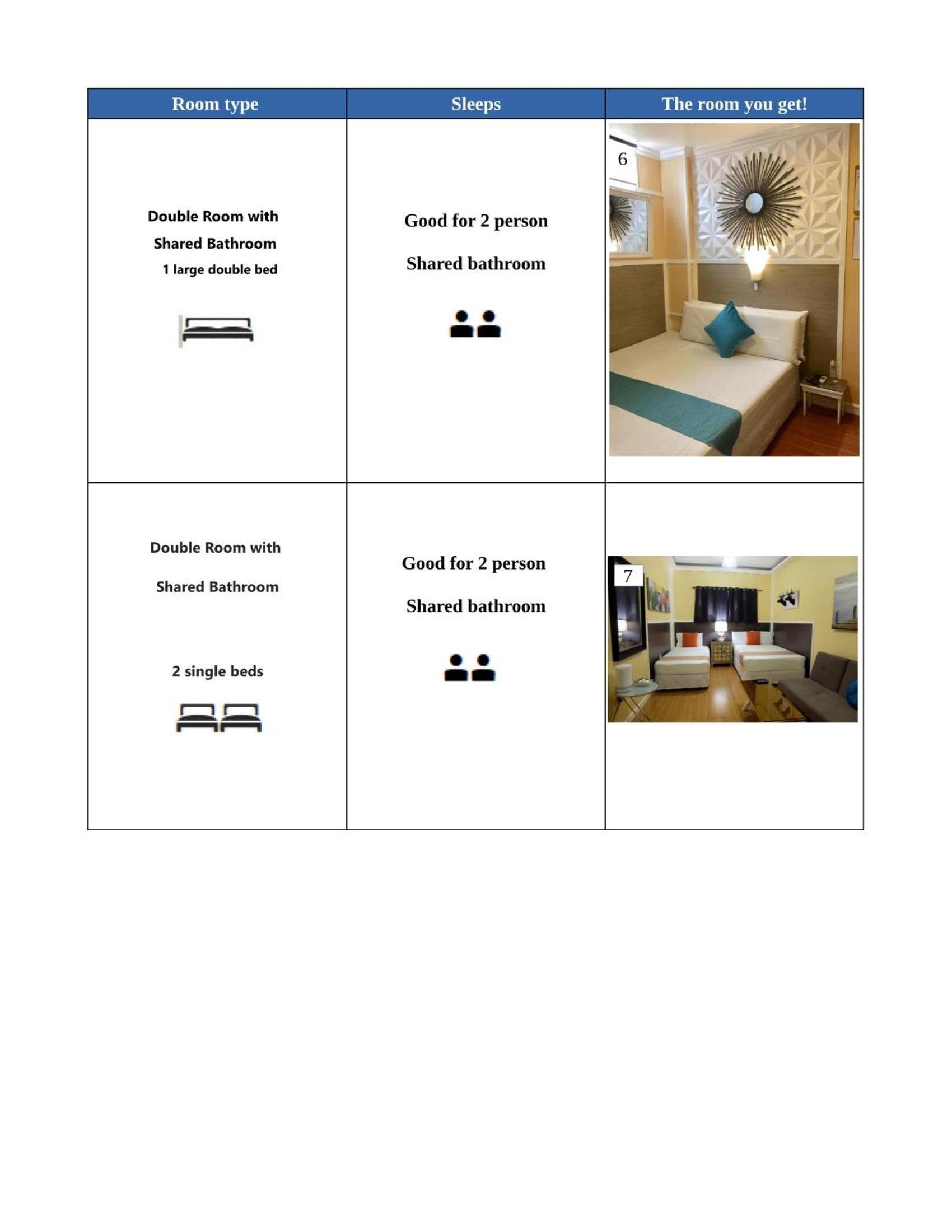 | Room type | Sleeps | The room you get! |
|---|---|---|
| Double Room with Shared Bathroom 1 large double bed | Good for 2 person Shared bathroom | 6 |
| Double Room with Shared Bathroom 2 single beds | Good for 2 person Shared bathroom | 7 |